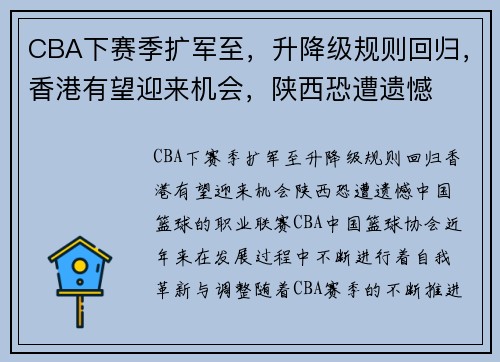 CBA下赛季扩军至，升降级规则回归，香港有望迎来机会，陕西恐遭遗憾

CBA下赛季扩军至升降级规则回归香港有望迎来机会陕西恐遭遗憾中国篮球的职业联赛CBA中国篮球协会近年来在发展过程中不断进行着自我革新与调整随着CBA赛季的不断推进